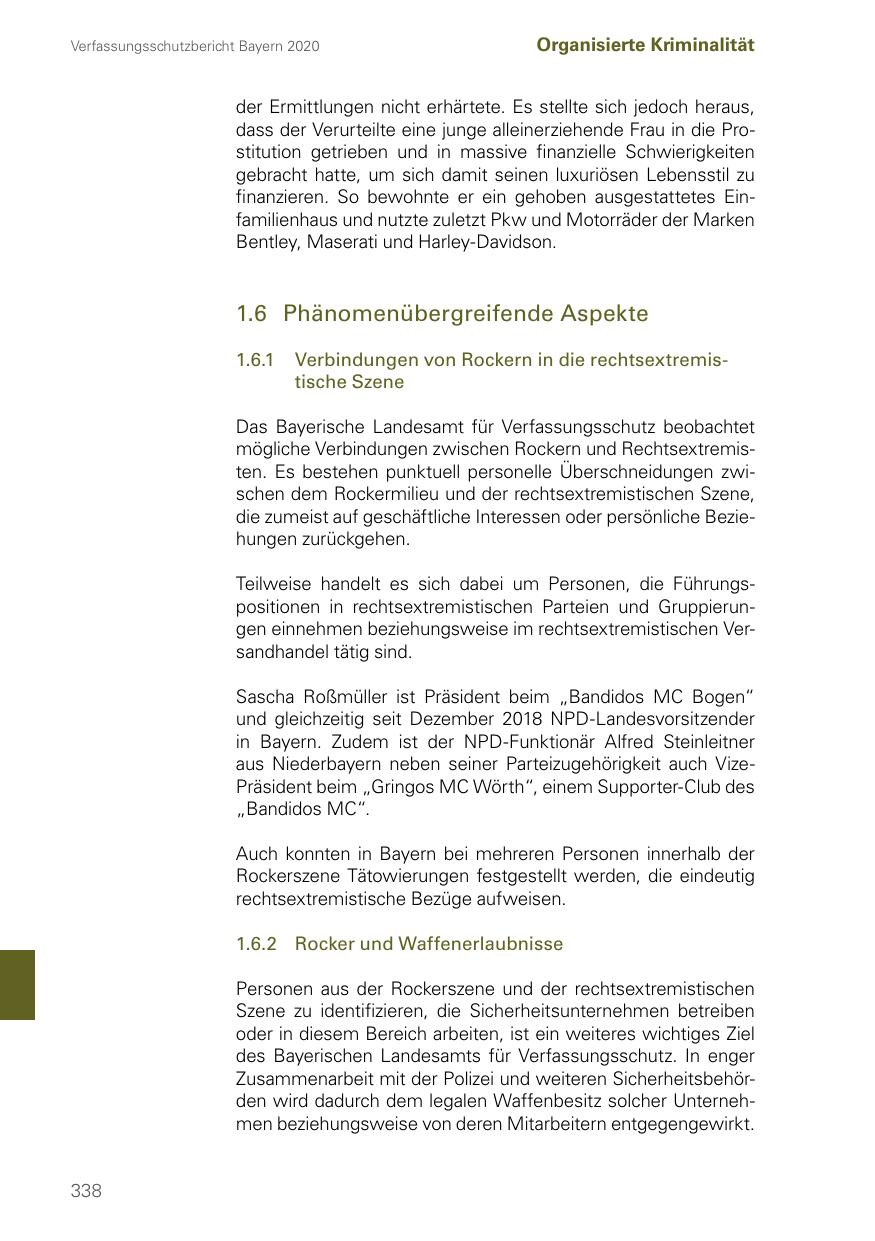 Verfassungsschutzbericht Bayern 2020

Organisierte Kriminalität

der Ermittlungen nicht erhärtete. Es stellte sich jedoch heraus, dass der Verurteilte eine junge alleinerziehende Frau in die Prostitution getrieben und in massive finanzielle Schwierigkeiten gebracht hatte, um sich damit seinen luxuriösen Lebensstil zu finanzieren. So bewohnte er ein gehoben ausgestattetes Einfamilienhaus und nutzte zuletzt Pkw und Motorräder der Marken Bentley, Maserati und Harley-Davidson.

1.6 Phänomenübergreifende Aspekte

1.6.1 Verbindungen von Rockern in die rechtsextremistische Szene

Das Bayerische Landesamt für Verfassungsschutz beobachtet mögliche Verbindungen zwischen Rockern und Rechtsextremisten. Es bestehen punktuell personelle Überschneidungen zwischen dem Rockermilieu und der rechtsextremistischen Szene, die zumeist auf geschäftliche Interessen oder persönliche Beziehungen zurückgehen.

Teilweise handelt es sich dabei um Personen, die Führungspositionen in rechtsextremistischen Parteien und Gruppierungen einnehmen beziehungsweise im rechtsextremistischen Versandhandel tätig sind.

Sascha Roßmüller ist Präsident beim „Bandidos MC Bogen“ und gleichzeitig seit Dezember 2018 NPD-Landesvorsitzender in Bayern. Zudem ist der NPD-Funktionär Alfred Steinleitner aus Niederbayern neben seiner Parteizugehörigkeit auch Vize-Präsident beim „Gringos MC Wörth“, einem Supporter-Club des „Bandidos MC“.

Auch konnten in Bayern bei mehreren Personen innerhalb der Rockerszene Tätowierungen festgestellt werden, die eindeutig rechtsextremistische Bezüge aufweisen.

1.6.2 Rocker und Waffenerlaubnisse

Personen aus der Rockerszene und der rechtsextremistischen Szene zu identifizieren, die Sicherheitsunternehmen betreiben oder in diesem Bereich arbeiten, ist ein weiteres wichtiges Ziel des Bayerischen Landesamts für Verfassungsschutz. In enger Zusammenarbeit mit der Polizei und weiteren Sicherheitsbehörden wird dadurch dem legalen Waffenbesitz solcher Unternehmen beziehungsweise von deren Mitarbeitern entgegengewirkt.

338